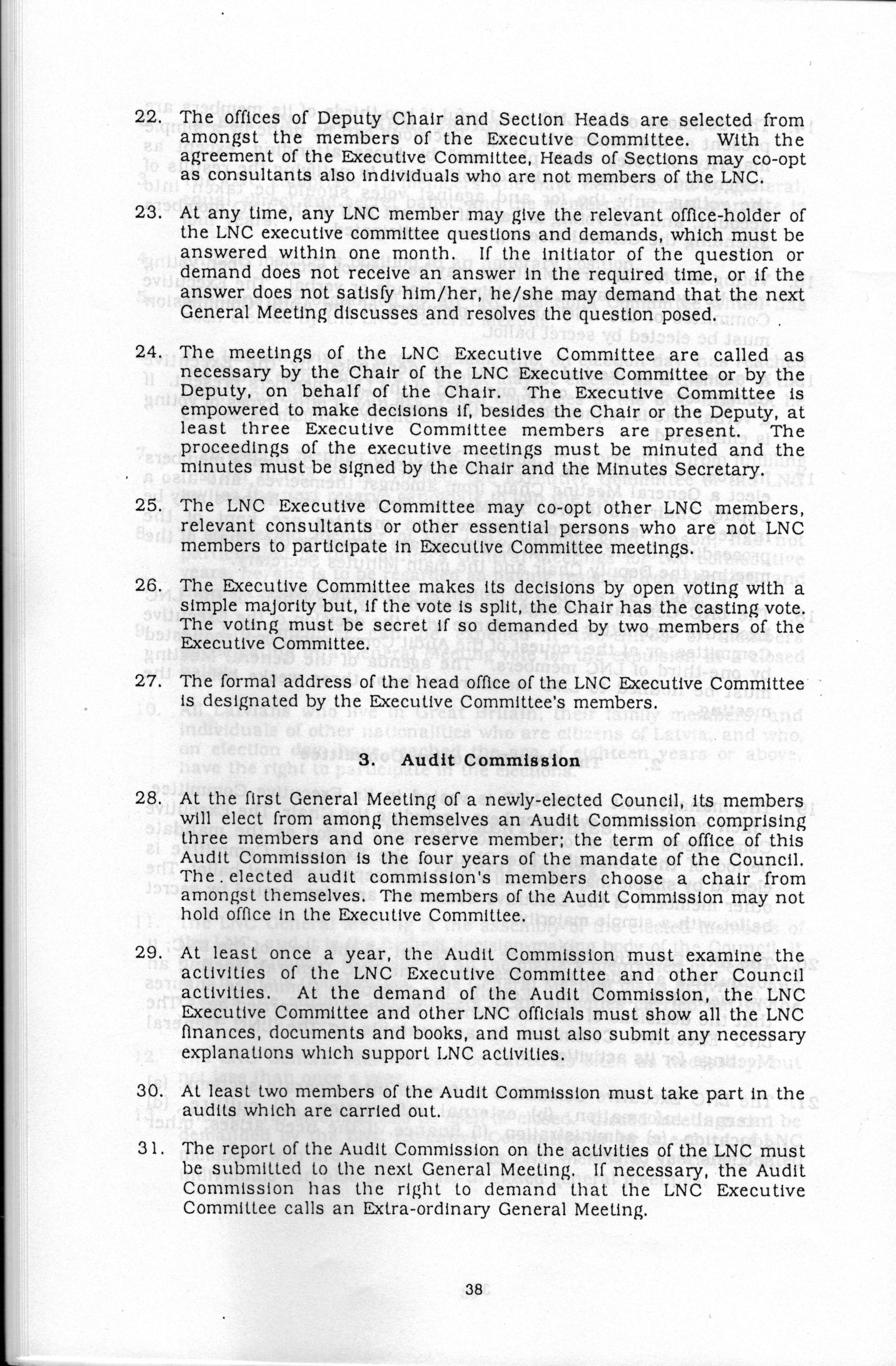 22. The offices of Deputy Chair and Section Heads are selected from amongst the members of the Executive Committee. With the agreement of the Executive Committee, Heads of Sections may co-opt as consultants also individuals who are not members of the LNC.

23. At any time, any LNC member may give the relevant office-holder of the LNC executive committee questions and demands, which must be answered within one month. If the initiator of the question or demand does not receive an answer in the required time, or if the answer does not satisfy him/her, he/she may demand that the next General Meeting discusses and resolves the question posed.

24. The meetings of the LNC Executive Committee are called as necessary by the Chair of the LNC Executive Committee or by the Deputy, on behalf of the Chair. The Executive Committee is empowered to make decisions if, besides the Chair or the Deputy, at least three Executive Committee members are present. The proceedings of the executive meetings must be minuted and the minutes must be signed by the Chair and the Minutes Secretary.

25. The LNC Executive Committee may co-opt other LNC members, relevant consultants or other essential persons who are not LNC members to participate in Executive Committee meetings.

26. The Executive Committee makes its decisions by open voting with a simple majority but, if the vote is split, the Chair has the casting vote. The voting must be secret if so demanded by two members of the Executive Committee.

27. The formal address of the head office of the LNC Executive Committee is designated by the Executive Committee's members.

3. Audit Commission

28. At the first General Meeting of a newly-elected Council, its members will elect from among themselves an Audit Commission comprising three members and one reserve member; the term of office of this Audit Commission is the four years of the mandate of the Council. The elected audit commission's members choose a chair from amongst themselves. The members of the Audit Commission may not hold office in the Executive Committee.

29. At least once a year, the Audit Commission must examine the activities of the LNC Executive Committee and other Council activities. At the demand of the Audit Commission, the LNC Executive Committee and other LNC officials must show all the LNC finances, documents and books, and must also submit any necessary explanations which support LNC activities.

30. At least two members of the Audit Commission must take part in the audits which are carried out.

31. The report of the Audit Commission on the activities of the LNC must be submitted to the next General Meeting. If necessary, the Audit Commission has the right to demand that the LNC Executive Committee calls an Extra-ordinary General Meeting.

38